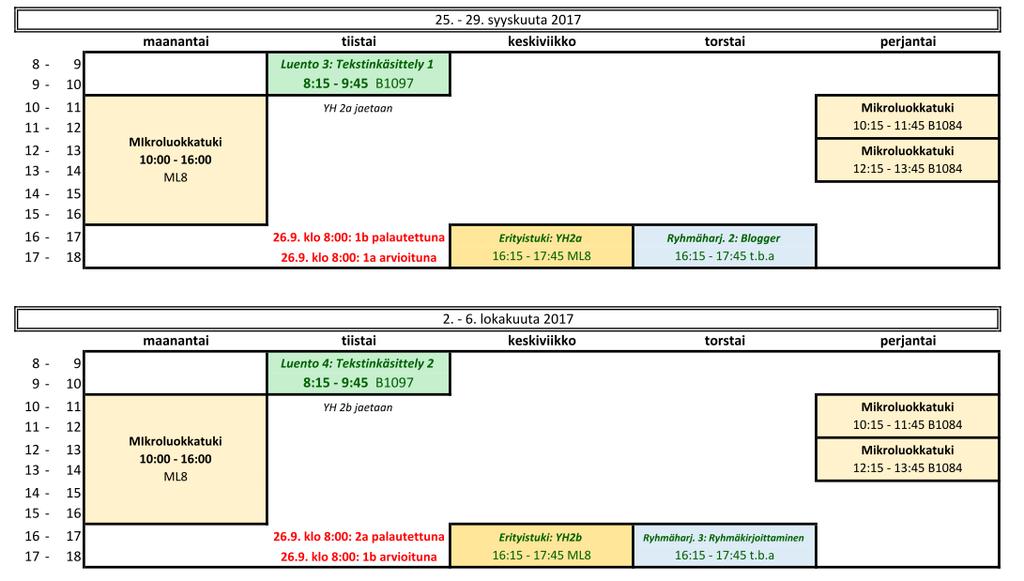 25. - 29. syyskuuta 2017

| | maanantai | tiistai | keskiviikko | torstai | perjantai |
|---|---|---|---|---|---|
| 8 - 9 | | Luento 3: Tekstinkäsittely 1 | | | |
| 9 - 10 | | 8:15 - 9:45 B1097 | | | |
| 10 - 11 | MIkroluokkatuki 10:00 - 16:00 ML8 | YH 2a jaetaan | | | Mikroluokkatuki |
| 11 - 12 | | | | | 10:15 - 11:45 B1084 |
| 12 - 13 | | | | | Mikroluokkatuki |
| 13 - 14 | | | | | 12:15 - 13:45 B1084 |
| 14 - 15 | | | | | |
| 15 - 16 | | | | | |
| 16 - 17 | | 26.9. klo 8:00: 1b palautettuna | Erityistuki: YH2a | Ryhmäharj. 2: Blogger | |
| 17 - 18 | | 26.9. klo 8:00: 1a arvioituna | 16:15 - 17:45 ML8 | 16:15 - 17:45 t.b.a | |

2. - 6. lokakuuta 2017

| | maanantai | tiistai | keskiviikko | torstai | perjantai |
|---|---|---|---|---|---|
| 8 - 9 | | Luento 4: Tekstinkäsittely 2 | | | |
| 9 - 10 | | 8:15 - 9:45 B1097 | | | |
| 10 - 11 | MIkroluokkatuki 10:00 - 16:00 ML8 | YH 2b jaetaan | | | Mikroluokkatuki |
| 11 - 12 | | | | | 10:15 - 11:45 B1084 |
| 12 - 13 | | | | | Mikroluokkatuki |
| 13 - 14 | | | | | 12:15 - 13:45 B1084 |
| 14 - 15 | | | | | |
| 15 - 16 | | | | | |
| 16 - 17 | | 26.9. klo 8:00: 2a palautettuna | Erityistuki: YH2b | Ryhmäharj. 3: Ryhmäkirjoittaminen | |
| 17 - 18 | | 26.9. klo 8:00: 1b arvioituna | 16:15 - 17:45 ML8 | 16:15 - 17:45 t.b.a | |